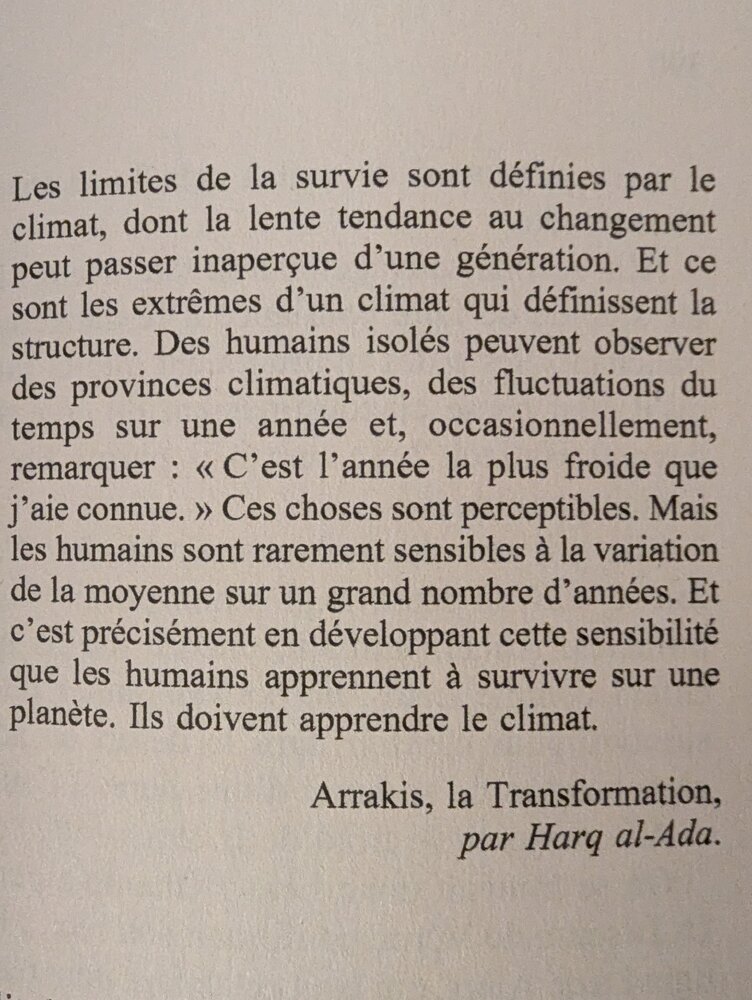 Les limites de la survie sont définies par le climat, dont la lente tendance au changement peut passer inaperçue d'une génération. Et ce sont les extrêmes d'un climat qui définissent la structure. Des humains isolés peuvent observer des provinces climatiques, des fluctuations du temps sur une année et, occasionnellement, remarquer : « C'est l'année la plus froide que j'aie connue. » Ces choses sont perceptibles. Mais les humains sont rarement sensibles à la variation de la moyenne sur un grand nombre d'années. Et c'est précisément en développant cette sensibilité que les humains apprennent à survivre sur une planète. Ils doivent apprendre le climat.

Arrakis, la Transformation,
par Harq al-Ada.